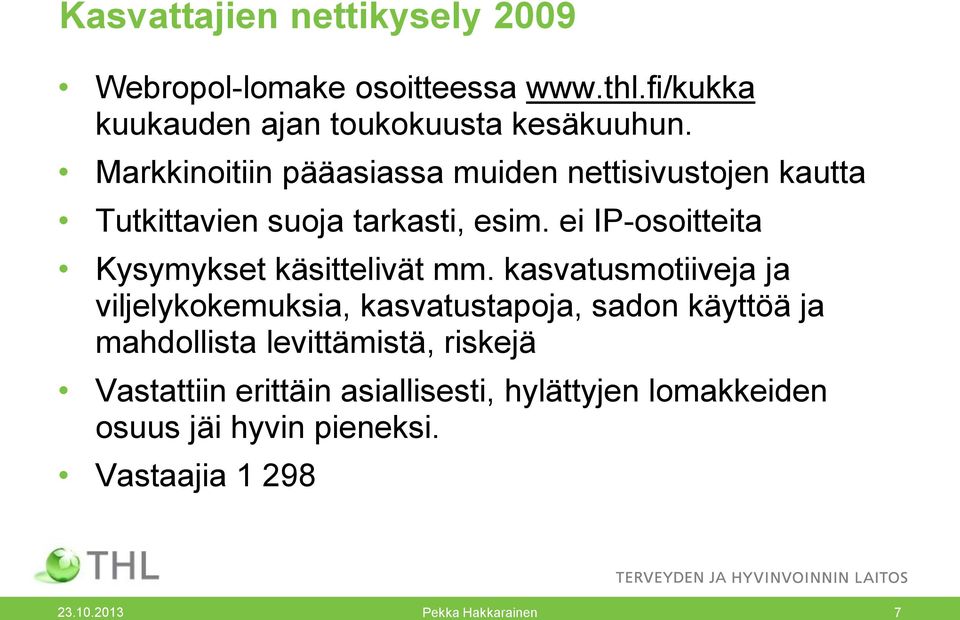 Kasvattajien nettikysely 2009

• Webropol-lomake osoitteessa www.thl.fi/kukka kuukauden ajan toukokuusta kesäkuuhun.
• Markkinoitiin pääasiassa muiden nettisivustojen kautta
• Tutkittavien suoja tarkasti, esim. ei IP-osoitteita
• Kysymykset käsittelivät mm. kasvatusmotiiveja ja viljelykokemuksia, kasvatustapoja, sadon käyttöä ja mahdollista levittämistä, riskejä
• Vastattiin erittäin asiallisesti, hylättyjen lomakkeiden osuus jäi hyvin pieneksi.
• Vastaajia 1 298

THL

TERVEYDEN JA HYVINVOINNIN LAITOS

23.10.2013 Pekka Hakkarainen 7